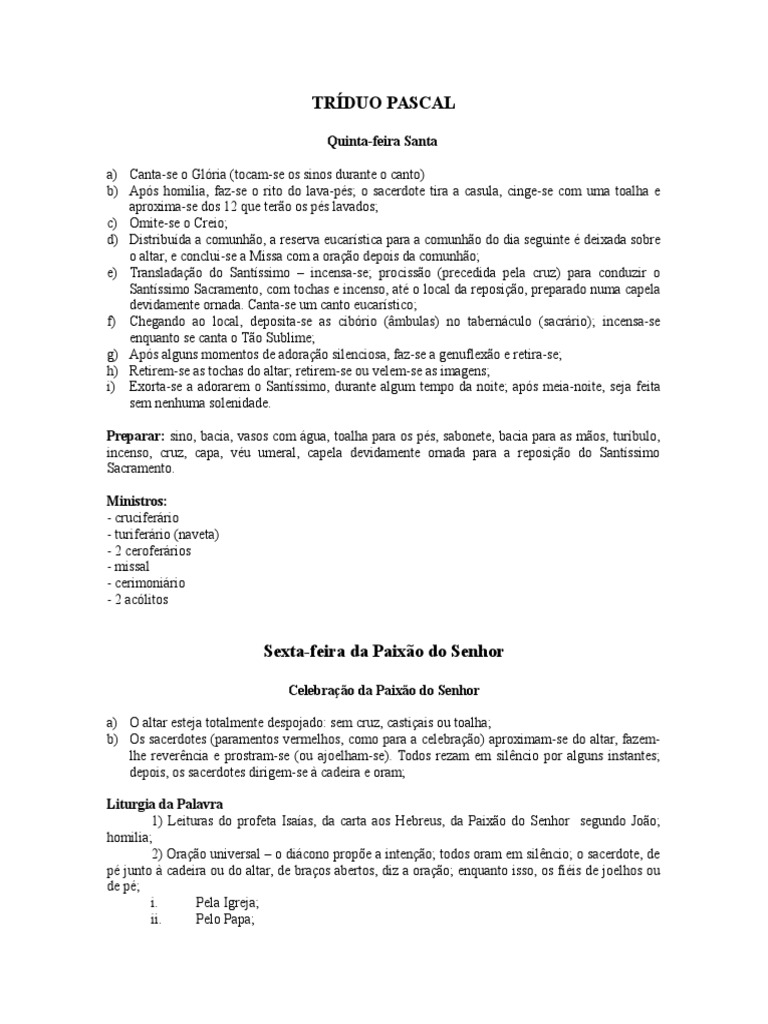 TRÍDUO PASCAL

Quinta-feira Santa

a) Canta-se o Glória (tocam-se os sinos durante o canto)
b) Após homilia, faz-se o rito do lava-pés; o sacerdote tira a casula, cinge-se com uma toalha e aproxima-se dos 12 que terão os pés lavados;
c) Omite-se o Creio;
d) Distribuída a comunhão, a reserva eucarística para a comunhão do dia seguinte é deixada sobre o altar, e conclui-se a Missa com a oração depois da comunhão;
e) Transladação do Santíssimo – incensa-se; procissão (precedida pela cruz) para conduzir o Santíssimo Sacramento, com tochas e incenso, até o local da reposição, preparado numa capela devidamente ornada. Canta-se um canto eucarístico;
f) Chegando ao local, deposita-se as cibório (âmbulas) no tabernáculo (sacrário); incensa-se enquanto se canta o Tão Sublime;
g) Após alguns momentos de adoração silenciosa, faz-se a genuflexão e retira-se;
h) Retirem-se as tochas do altar; retirem-se ou velem-se as imagens;
i) Exorta-se a adorarem o Santíssimo, durante algum tempo da noite; após meia-noite, seja feita sem nenhuma solenidade.

Preparar: sino, bacia, vasos com água, toalha para os pés, sabonete, bacia para as mãos, turíbulo, incenso, cruz, capa, véu umeral, capela devidamente ornada para a reposição do Santíssimo Sacramento.

Ministros:
- cruciferário
- turiferário (naveta)
- 2 ceroferários
- missal
- cerimoniário
- 2 acólitos

Sexta-feira da Paixão do Senhor

Celebração da Paixão do Senhor

a) O altar esteja totalmente despojado: sem cruz, castiçais ou toalha;
b) Os sacerdotes (paramentos vermelhos, como para a celebração) aproximam-se do altar, fazem-lhe reverência e prostram-se (ou ajoelham-se). Todos rezam em silêncio por alguns instantes; depois, os sacerdotes dirigem-se à cadeira e oram;

Liturgia da Palavra
1) Leituras do profeta Isaías, da carta aos Hebreus, da Paixão do Senhor segundo João; homilia;
2) Oração universal – o diácono propõe a intenção; todos oram em silêncio; o sacerdote, de pé junto à cadeira ou do altar, de braços abertos, diz a oração; enquanto isso, os fiéis de joelhos ou de pé;
i. Pela Igreja;
ii. Pelo Papa;